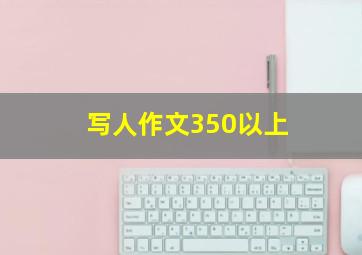 写人作文350以上